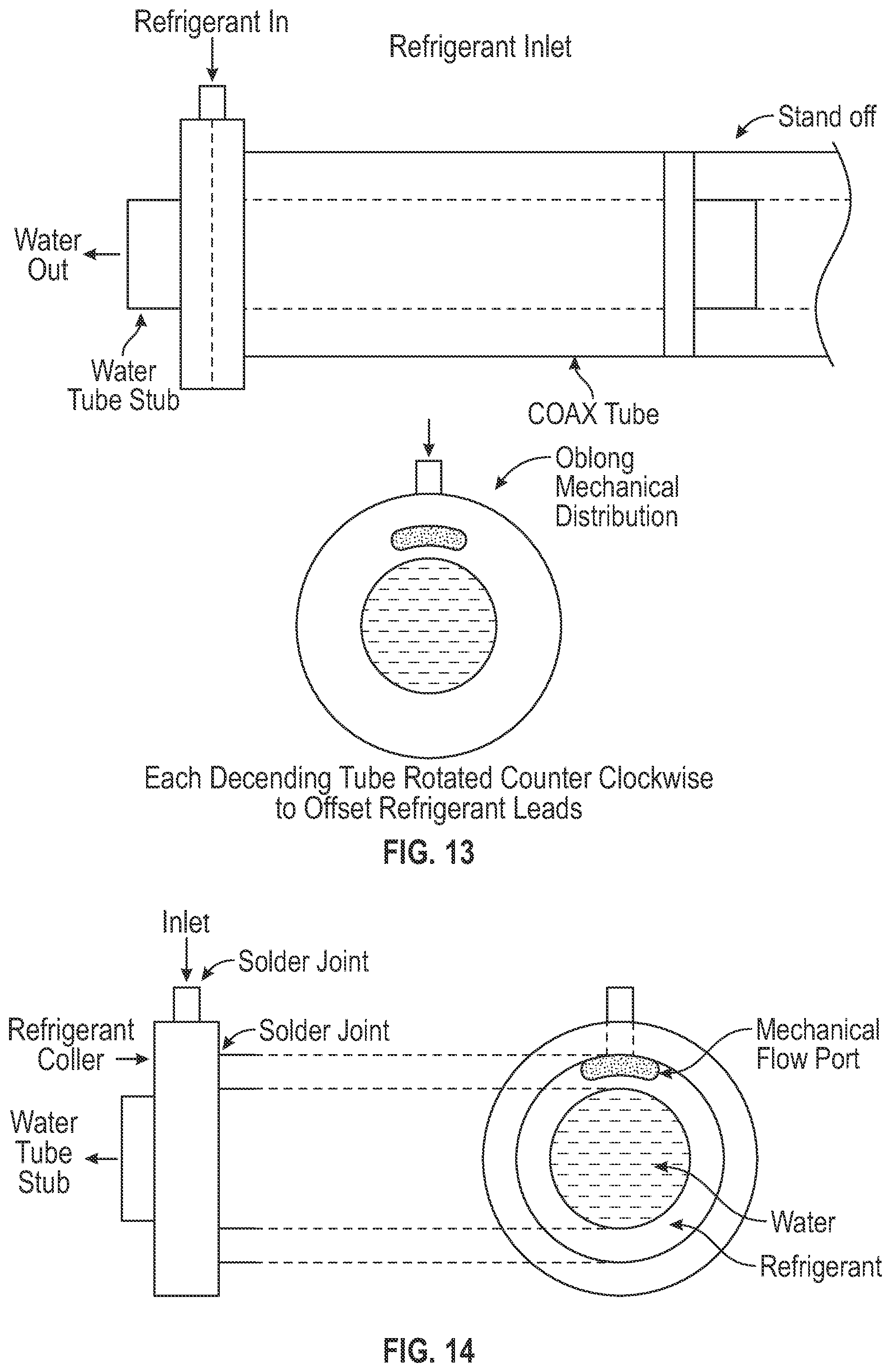 Refrigerant In

Refrigerant Inlet

Stand off

Water Out

Water Tube Stub

COAX Tube

Oblong Mechanical Distribution

Each Decending Tube Rotated Counter Clockwise to Offset Refrigerant Leads

FIG. 13

Inlet

Solder Joint

Refrigerant Coller

Solder Joint

Mechanical Flow Port

Water Tube Stub

Water

Refrigerant

FIG. 14